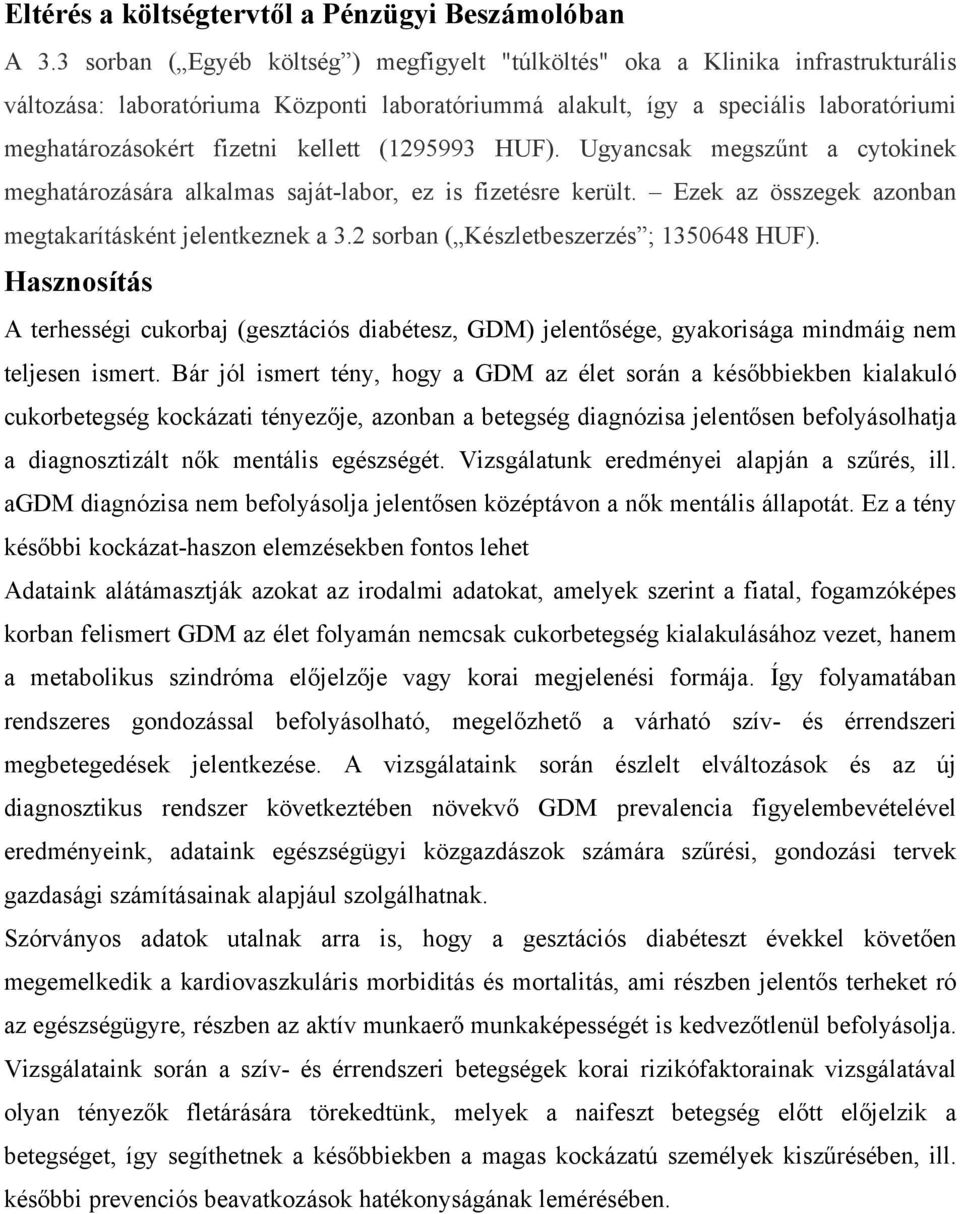 Eltérés a költségtervtől a Pénzügyi Beszámolóban

A 3.3 sorban („Egyéb költség”) megfigyelt "túlköltés" oka a Klinika infrastrukturális változása: laboratóriuma Központi laboratóriummá alakult, így a speciális laboratóriumi meghatározásokért fizetni kellett (1295993 HUF). Ugyancsak megszűnt a cytokinek meghatározására alkalmas saját-labor, ez is fizetésre került. – Ezek az összegek azonban megtakarításként jelentkeznek a 3.2 sorban („Készletbeszerzés”; 1350648 HUF).

Hasznosítás

A terhességi cukorbaj (gesztációs diabétesz, GDM) jelentősége, gyakorisága mindmáig nem teljesen ismert. Bár jól ismert tény, hogy a GDM az élet során a későbbiekben kialakuló cukorbetegség kockázati tényezője, azonban a betegség diagnózisa jelentősen befolyásolhatja a diagnosztizált nők mentális egészségét. Vizsgálatunk eredményei alapján a szűrés, ill. aGDM diagnózisa nem befolyásolja jelentősen középtávon a nők mentális állapotát. Ez a tény későbbi kockázat-haszon elemzésekben fontos lehet

Adataink alátámasztják azokat az irodalmi adatokat, amelyek szerint a fiatal, fogamzóképes korban felismert GDM az élet folyamán nemcsak cukorbetegség kialakulásához vezet, hanem a metabolikus szindróma előjelzője vagy korai megjelenési formája. Így folyamatában rendszeres gondozással befolyásolható, megelőzhető a várható szív- és érrendszeri megbetegedések jelentkezése. A vizsgálataink során észlelt elváltozások és az új diagnosztikus rendszer következtében növekvő GDM prevalencia figyelembevételével eredményeink, adataink egészségügyi közgazdászok számára szűrési, gondozási tervek gazdasági számításainak alapjául szolgálhatnak.

Szórványos adatok utalnak arra is, hogy a gesztációs diabéteszt évekkel követően megemelkedik a kardiovaszkuláris morbiditás és mortalitás, ami részben jelentős terheket ró az egészségügyre, részben az aktív munkaerő munkaképességét is kedvezőtlenül befolyásolja. Vizsgálataink során a szív- és érrendszeri betegségek korai rizikófaktorainak vizsgálatával olyan tényezők fletárására törekedtünk, melyek a naifeszt betegség előtt előjelzik a betegséget, így segíthetnek a későbbiekben a magas kockázatú személyek kiszűrésében, ill. későbbi prevenciós beavatkozások hatékonyságának lemérésében.